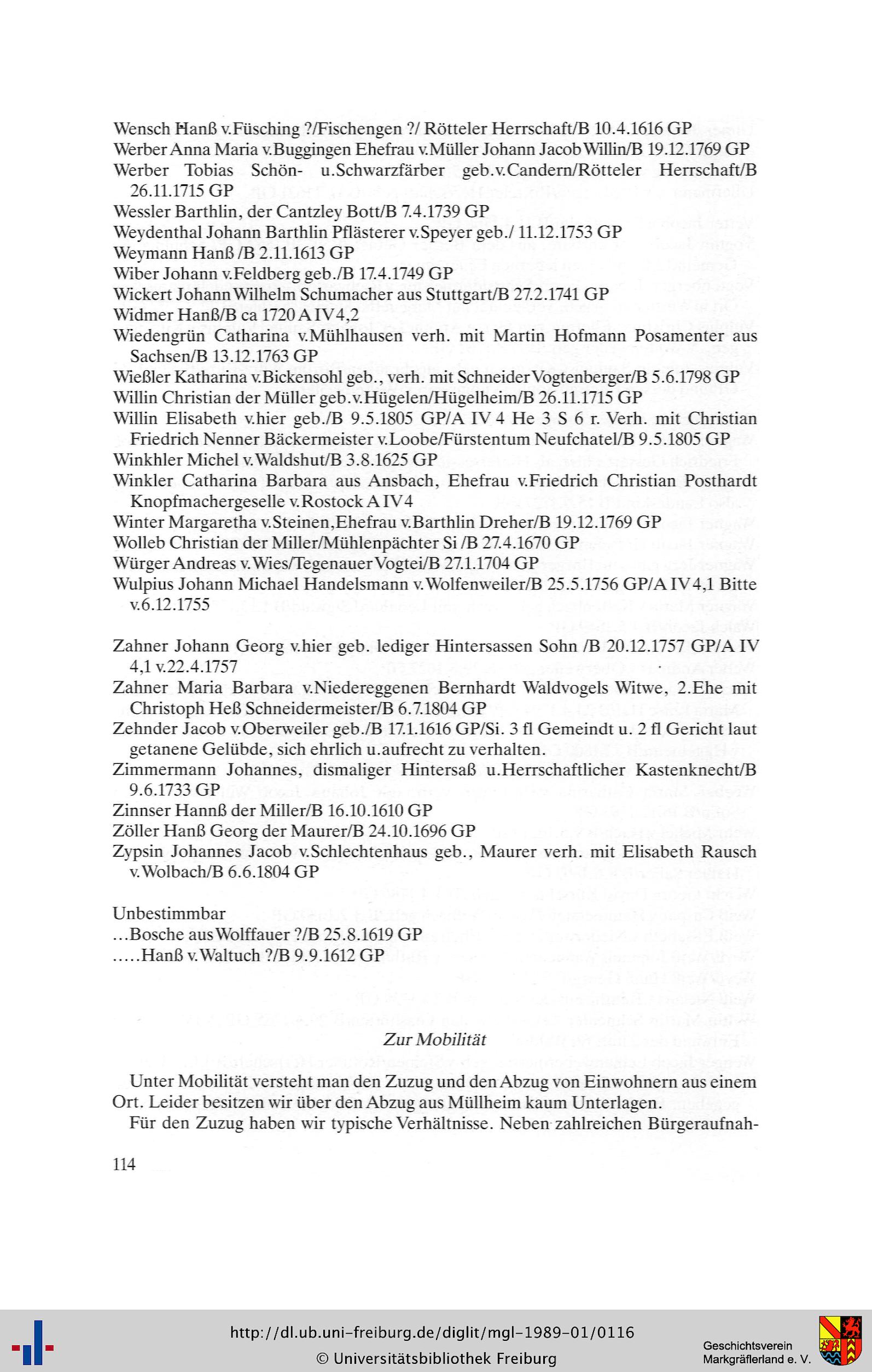 Wensch Hanß v.Füsching ?/Fischengen ?/ Rötteler Herrschaft/B 10.4.1616 GP
Werber Anna Maria v.Buggingen Ehefrau v.Müller Johann Jacob Willin/B 19.12.1769 GP
Werber Tobias Schön- u.Schwarzfärber geb.v.Candern/Rötteler Herrschaft/B 26.11.1715 GP
Wessler Barthlin, der Cantzley Bott/B 7.4.1739 GP
Weydenthal Johann Barthlin Pflästerer v.Speyer geb./ 11.12.1753 GP
Weymann Hanß /B 2.11.1613 GP
Wiber Johann v.Feldberg geb./B 17.4.1749 GP
Wickert Johann Wilhelm Schumacher aus Stuttgart/B 27.2.1741 GP
Widmer Hanß/B ca 1720 A IV 4,2
Wiedengrün Catharina v.Mühlhausen verh. mit Martin Hofmann Posamenter aus Sachsen/B 13.12.1763 GP
Wießler Katharina v.Bickensohl geb., verh. mit Schneider Vogtenberger/B 5.6.1798 GP
Willin Christian der Müller geb.v.Hügelen/Hügelheim/B 26.11.1715 GP
Willin Elisabeth v.hier geb./B 9.5.1805 GP/A IV 4 He 3 S 6 r. Verh. mit Christian Friedrich Nenner Bäckermeister v.Loobe/Fürstentum Neufchatel/B 9.5.1805 GP
Winkhler Michel v.Waldshut/B 3.8.1625 GP
Winkler Catharina Barbara aus Ansbach, Ehefrau v.Friedrich Christian Posthardt Knopfmachergeselle v.Rostock A IV 4
Winter Margaretha v.Steinen,Ehefrau v.Barthlin Dreher/B 19.12.1769 GP
Wolleb Christian der Miller/Mühlenpächter Si /B 27.4.1670 GP
Würger Andreas v.Wies/Tegenauer Vogtei/B 27.1.1704 GP
Wulpius Johann Michael Handelsmann v.Wolfenweiler/B 25.5.1756 GP/A IV 4,1 Bitte v.6.12.1755

Zahner Johann Georg v.hier geb. lediger Hintersassen Sohn /B 20.12.1757 GP/A IV 4,1 v.22.4.1757
Zahner Maria Barbara v.Niedereggenen Bernhardt Waldvogels Witwe, 2.Ehe mit Christoph Heß Schneidermeister/B 6.7.1804 GP
Zehnder Jacob v.Oberweiler geb./B 17.1.1616 GP/Si. 3 fl Gemeindt u. 2 fl Gericht laut getanene Gelübde, sich ehrlich u.aufrecht zu verhalten.
Zimmermann Johannes, dismaliger Hintersaß u.Herrschaftlicher Kastenknecht/B 9.6.1733 GP
Zinnser Hannß der Miller/B 16.10.1610 GP
Zöller Hanß Georg der Maurer/B 24.10.1696 GP
Zypsin Johannes Jacob v.Schlechtenhaus geb., Maurer verh. mit Elisabeth Rausch v.Wolbach/B 6.6.1804 GP

Unbestimmbar
...Bosche aus Wolffauer ?/B 25.8.1619 GP
.....Hanß v.Waltuch ?/B 9.9.1612 GP

Zur Mobilität

Unter Mobilität versteht man den Zuzug und den Abzug von Einwohnern aus einem Ort. Leider besitzen wir über den Abzug aus Müllheim kaum Unterlagen.
Für den Zuzug haben wir typische Verhältnisse. Neben zahlreichen Bürgeraufnah-

114

http://dl.ub.uni-freiburg.de/diglit/mgl-1989-01/0116
© Universitätsbibliothek Freiburg
Geschichtsverein Markgräflerland e. V.